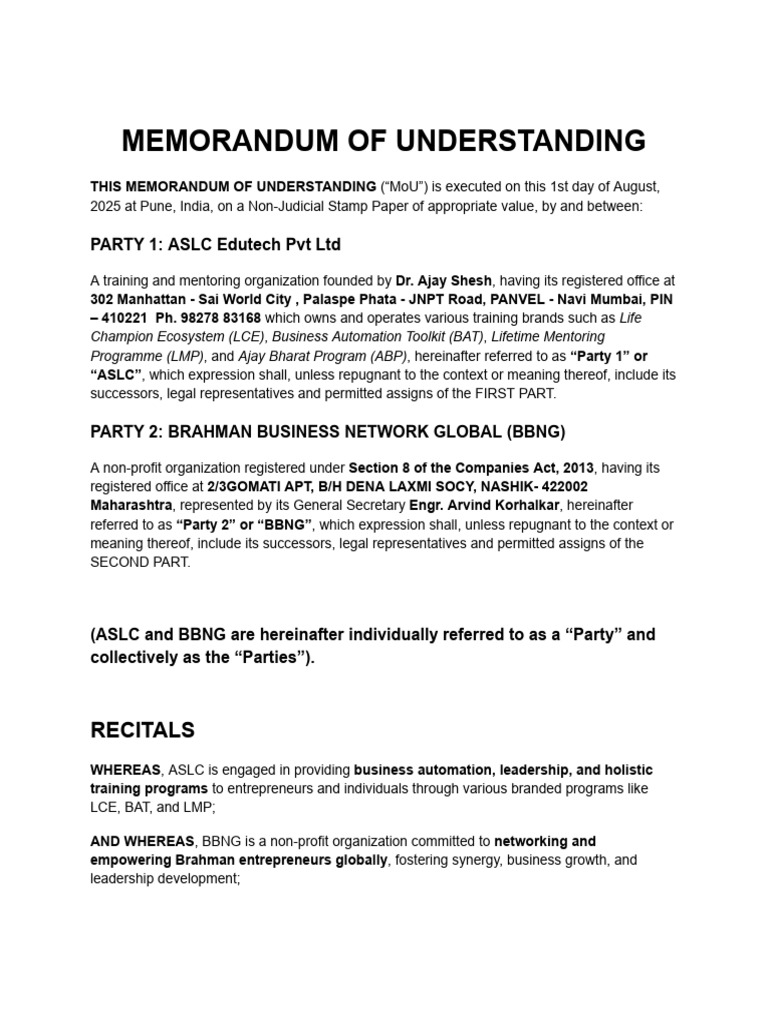 MEMORANDUM OF UNDERSTANDING

THIS MEMORANDUM OF UNDERSTANDING ("MoU") is executed on this 1st day of August, 2025 at Pune, India, on a Non-Judicial Stamp Paper of appropriate value, by and between:

PARTY 1: ASLC Edutech Pvt Ltd

A training and mentoring organization founded by Dr. Ajay Shesh, having its registered office at 302 Manhattan - Sai World City , Palaspe Phata - JNPT Road, PANVEL - Navi Mumbai, PIN – 410221 Ph. 98278 83168 which owns and operates various training brands such as Life Champion Ecosystem (LCE), Business Automation Toolkit (BAT), Lifetime Mentoring Programme (LMP), and Ajay Bharat Program (ABP), hereinafter referred to as "Party 1" or "ASLC", which expression shall, unless repugnant to the context or meaning thereof, include its successors, legal representatives and permitted assigns of the FIRST PART.

PARTY 2: BRAHMAN BUSINESS NETWORK GLOBAL (BBNG)

A non-profit organization registered under Section 8 of the Companies Act, 2013, having its registered office at 2/3GOMATI APT, B/H DENA LAXMI SOCY, NASHIK- 422002 Maharashtra, represented by its General Secretary Engr. Arvind Korhalkar, hereinafter referred to as "Party 2" or "BBNG", which expression shall, unless repugnant to the context or meaning thereof, include its successors, legal representatives and permitted assigns of the SECOND PART.

(ASLC and BBNG are hereinafter individually referred to as a "Party" and collectively as the "Parties").

RECITALS

WHEREAS, ASLC is engaged in providing business automation, leadership, and holistic training programs to entrepreneurs and individuals through various branded programs like LCE, BAT, and LMP;

AND WHEREAS, BBNG is a non-profit organization committed to networking and empowering Brahman entrepreneurs globally, fostering synergy, business growth, and leadership development;